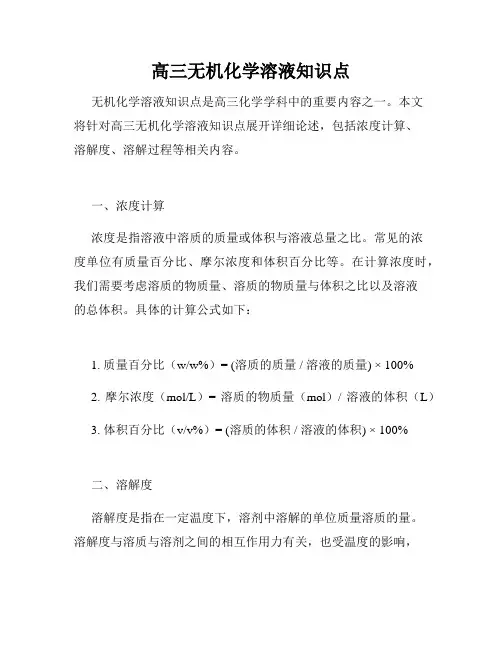 高三无机化学溶液知识点

无机化学溶液知识点是高三化学学科中的重要内容之一。本文将针对高三无机化学溶液知识点展开详细论述，包括浓度计算、溶解度、溶解过程等相关内容。

一、浓度计算

浓度是指溶液中溶质的质量或体积与溶液总量之比。常见的浓度单位有质量百分比、摩尔浓度和体积百分比等。在计算浓度时，我们需要考虑溶质的物质量、溶质的物质量与体积之比以及溶液的总体积。具体的计算公式如下：

1. 质量百分比（w/w%）= (溶质的质量 / 溶液的质量) × 100%

2. 摩尔浓度（mol/L）= 溶质的物质量（mol）/ 溶液的体积（L）

3. 体积百分比（v/v%）= (溶质的体积 / 溶液的体积) × 100%

二、溶解度

溶解度是指在一定温度下，溶剂中溶解的单位质量溶质的量。溶解度与溶质与溶剂之间的相互作用力有关，也受温度的影响，